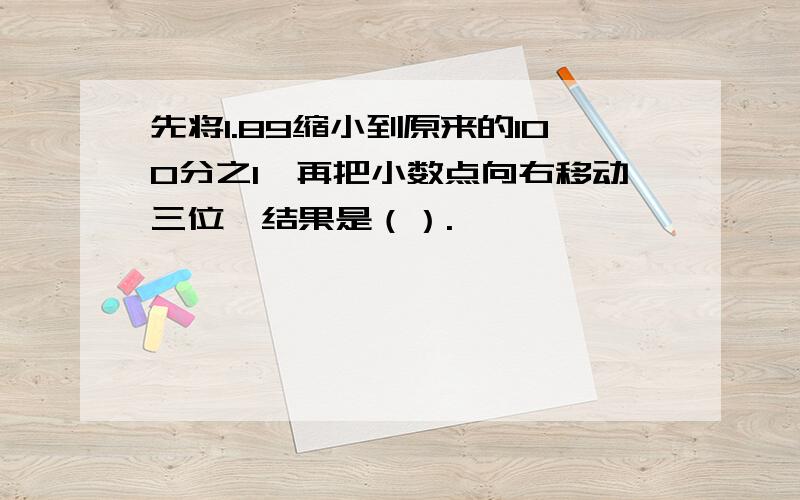 先将1.89缩小到原来的100分之1，再把小数点向右移动三位，结果是（ ）.